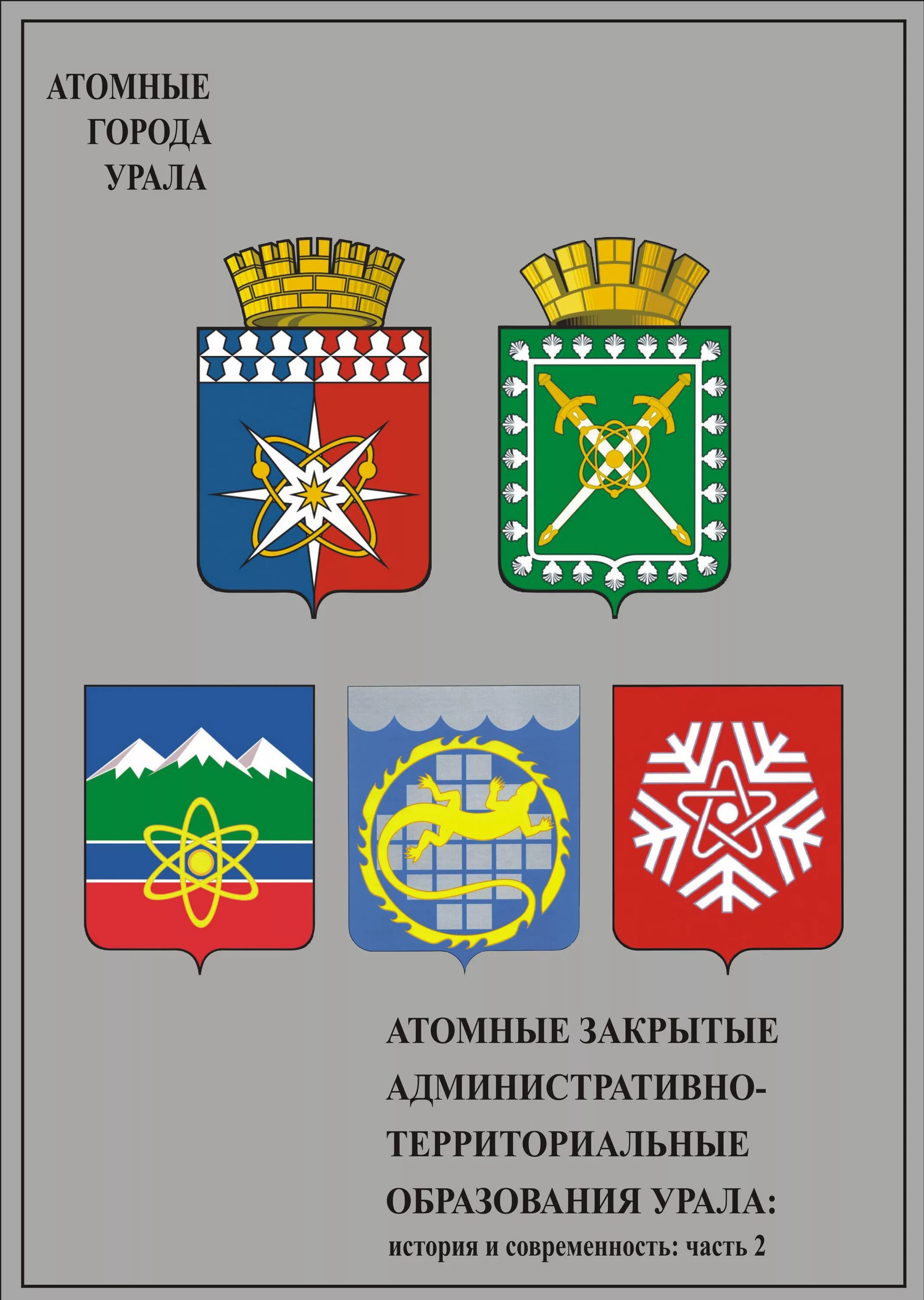 АТОМНЫЕ ГОРОДА УРАЛА

АТОМНЫЕ ЗАКРЫТЫЕ АДМИНИСТРАТИВНО-ТЕРРИТОРИАЛЬНЫЕ ОБРАЗОВАНИЯ УРАЛА:

история и современность: часть 2